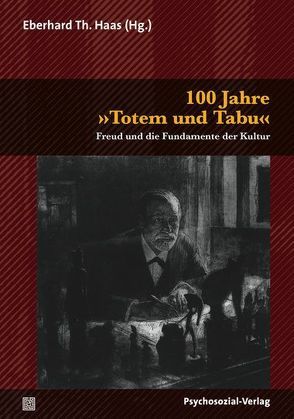 Eberhard Th. Haas (Hg.)

100 Jahre
»Totem und Tabu«

Freud und die Fundamente der Kultur

Psychosozial-Verlag